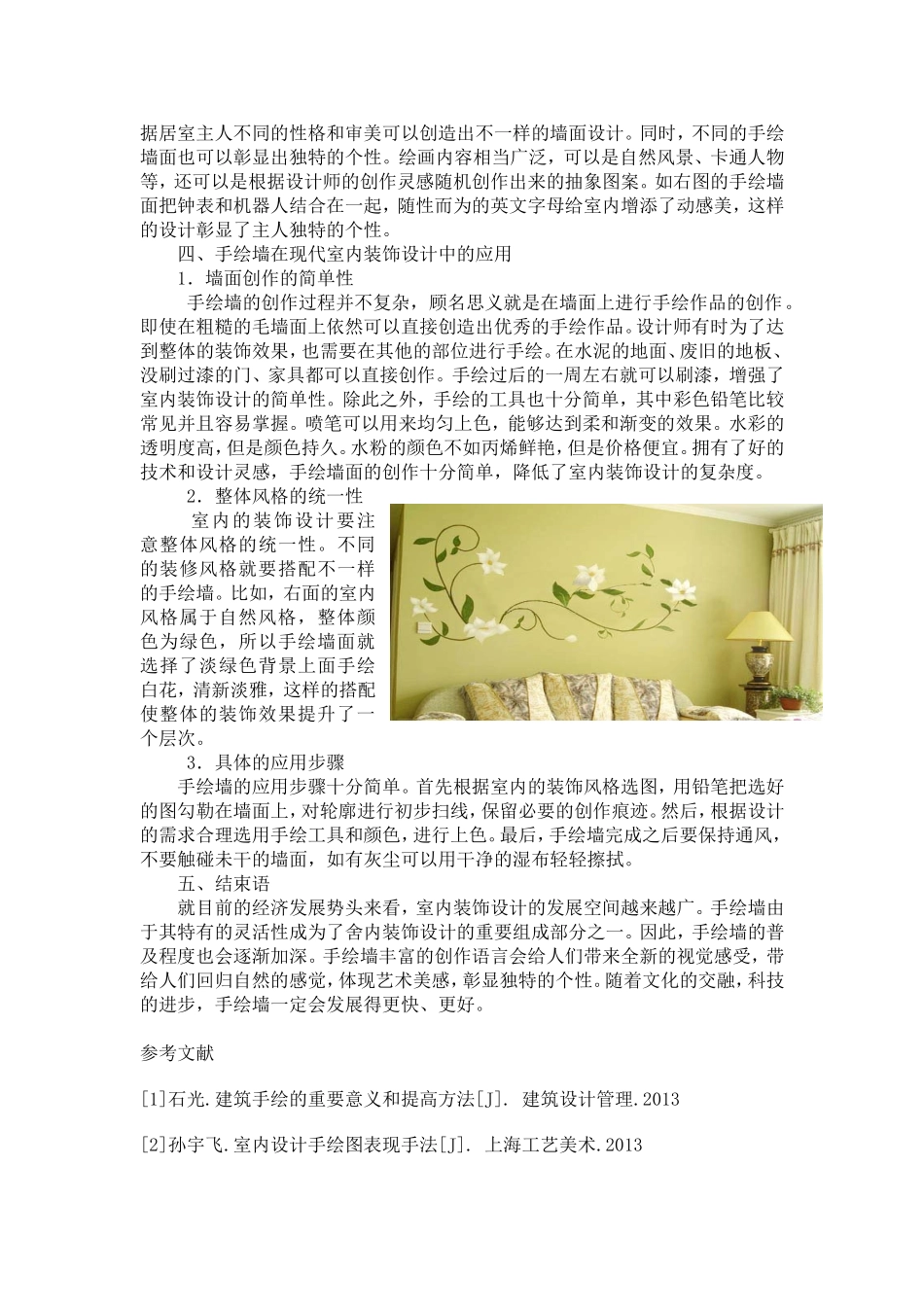 据居室主人不同的性格和审美可以创造出不一样的墙面设计。同时，不同的手绘墙面也可以彰显出独特的个性。绘画内容相当广泛，可以是自然风景、卡通人物等，还可以是根据设计师的创作灵感随机创作出来的抽象图案。如右图的手绘墙面把钟表和机器人结合在一起，随性而为的英文字母给室内增添了动感美，这样的设计彰显了主人独特的个性。

四、手绘墙在现代室内装饰设计中的应用

1．墙面创作的简单性

手绘墙的创作过程并不复杂，顾名思义就是在墙面上进行手绘作品的创作。即使在粗糙的毛墙面上依然可以直接创造出优秀的手绘作品。设计师有时为了达到整体的装饰效果，也需要在其他的部位进行手绘。在水泥的地面、废旧的地板、没刷过漆的门、家具都可以直接创作。手绘过后的一周左右就可以刷漆，增强了室内装饰设计的简单性。除此之外，手绘的工具也十分简单，其中彩色铅笔比较常见并且容易掌握。喷笔可以用来均匀上色，能够达到柔和渐变的效果。水彩的透明度高，但是颜色持久。水粉的颜色不如丙烯鲜艳，但是价格便宜。拥有了好的技术和设计灵感，手绘墙面的创作十分简单，降低了室内装饰设计的复杂度。

2．整体风格的统一性

室内的装饰设计要注意整体风格的统一性。不同的装修风格就要搭配不一样的手绘墙。比如，右面的室内风格属于自然风格，整体颜色为绿色，所以手绘墙面就选择了淡绿色背景上面手绘白花，清新淡雅，这样的搭配使整体的装饰效果提升了一个层次。

3．具体的应用步骤

手绘墙的应用步骤十分简单。首先根据室内的装饰风格选图，用铅笔把选好的图勾勒在墙面上，对轮廓进行初步扫线，保留必要的创作痕迹。然后，根据设计的需求合理选用手绘工具和颜色，进行上色。最后，手绘墙完成之后要保持通风，不要触碰未干的墙面，如有灰尘可以用干净的湿布轻轻擦拭。

五、结束语

就目前的经济发展势头来看，室内装饰设计的发展空间越来越广。手绘墙由于其特有的灵活性成为了舍内装饰设计的重要组成部分之一。因此，手绘墙的普及程度也会逐渐加深。手绘墙丰富的创作语言会给人们带来全新的视觉感受，带给人们回归自然的感觉，体现艺术美感，彰显独特的个性。随着文化的交融，科技的进步，手绘墙一定会发展得更快、更好。

参考文献

[1]石光.建筑手绘的重要意义和提高方法[J]. 建筑设计管理.2013

[2]孙宇飞.室内设计手绘图表现手法[J]. 上海工艺美术.2013